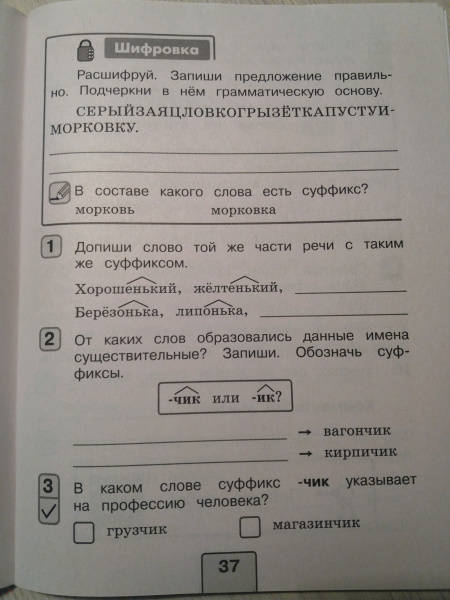 Шифровка

Расшифруй. Запиши предложение правильно. Подчеркни в нём грамматическую основу.

СЕРЫЙЗАЯЦЛОВКОГРЫЗЁТКАПУСТУИМОРКОВКУ.

В составе какого слова есть суффикс?
морковь морковка

1 Допиши слово той же части речи с таким же суффиксом.

Хорошенький, жёлтенький, ____________

Берёзонька, липонька, ____________

2 От каких слов образовались данные имена существительные? Запиши. Обозначь суффиксы.

-чик или -ик?

____________ → вагончик
____________ → кирпичик

3 В каком слове суффикс -чик указывает на профессию человека?

грузчик магазинчик

37